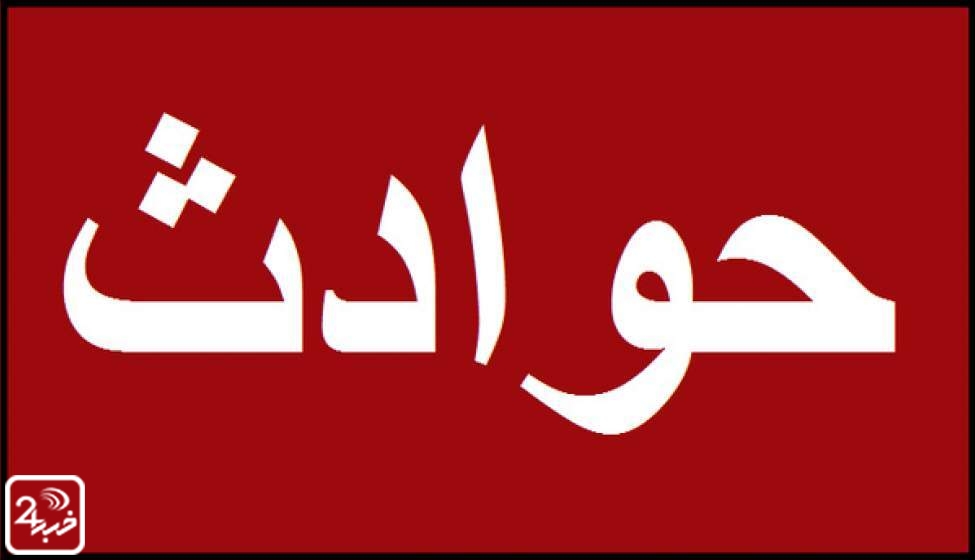 حوادث

خبر 24